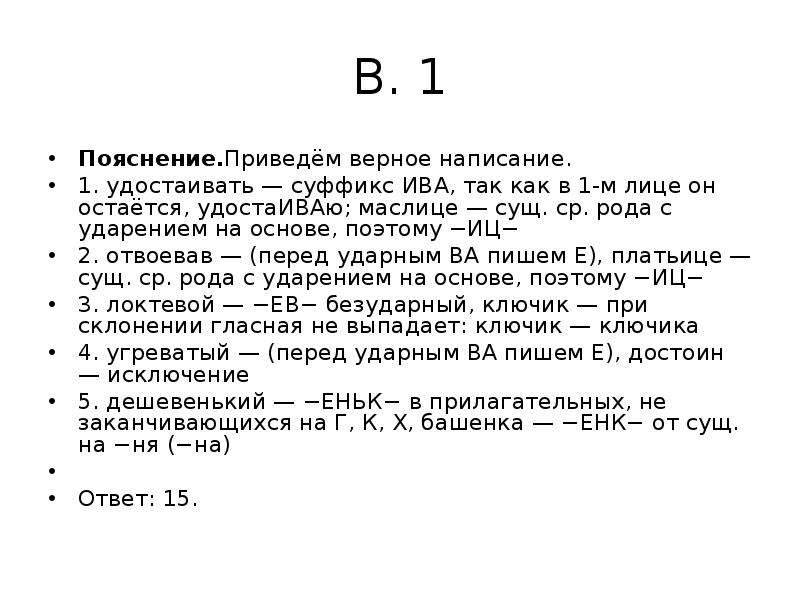 В. 1

• **Пояснение.**Приведём верное написание.
• 1. удостаивать — суффикс ИВА, так как в 1-м лице он остаётся, удостаИВАю; маслице — сущ. ср. рода с ударением на основе, поэтому −ИЦ−
• 2. отвоевав — (перед ударным ВА пишем Е), платьице — сущ. ср. рода с ударением на основе, поэтому −ИЦ−
• 3. локтевой — −ЕВ− безударный, ключик — при склонении гласная не выпадает: ключик — ключика
• 4. угреватый — (перед ударным ВА пишем Е), достоин — исключение
• 5. дешевенький — −ЕНЬК− в прилагательных, не заканчивающихся на Г, К, Х, башенка — −ЕНК− от сущ. на −ня (−на)
•
• Ответ: 15.